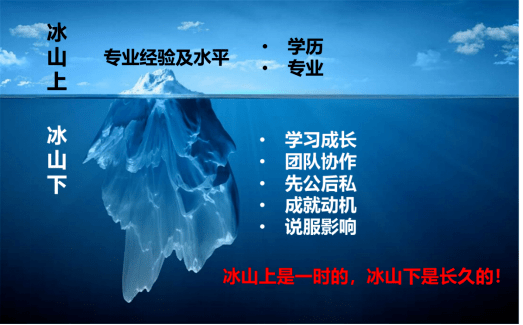 冰山上

专业经验及水平

• 学历
• 专业

冰山下

• 学习成长
• 团队协作
• 先公后私
• 成就动机
• 说服影响

冰山上是一时的，冰山下是长久的！